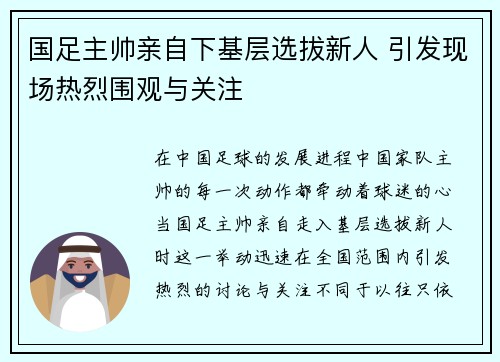 国足主帅亲自下基层选拔新人 引发现场热烈围观与关注

在中国足球的发展进程中国家队主帅的每一次动作都牵动着球迷的心当国足主帅亲自走入基层选拔新人时这一举动迅速在全国范围内引发热烈的讨论与关注不同于以往只依